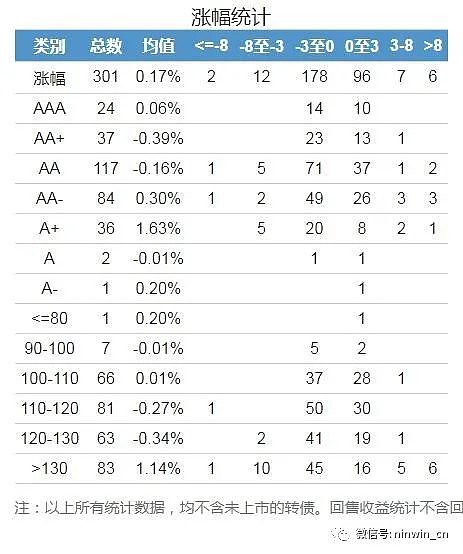 涨幅统计

| 类别 | 总数 | 均值 | <=-8 | -8至-3 | -3至0 | 0至3 | 3-8 | >8 |
|---|---|---|---|---|---|---|---|---|
| 涨幅 | 301 | 0.17% | 2 | 12 | 178 | 96 | 7 | 6 |
| AAA | 24 | 0.06% | | | 14 | 10 | | |
| AA+ | 37 | -0.39% | | | 23 | 13 | 1 | |
| AA | 117 | -0.16% | 1 | 5 | 71 | 37 | 1 | 2 |
| AA- | 84 | 0.30% | 1 | 2 | 49 | 26 | 3 | 3 |
| A+ | 36 | 1.63% | | 5 | 20 | 8 | 2 | 1 |
| A | 2 | -0.01% | | | 1 | 1 | | |
| A- | 1 | 0.20% | | | | 1 | | |
| <=80 | 1 | 0.20% | | | | 1 | | |
| 90-100 | 7 | -0.01% | | | 5 | 2 | | |
| 100-110 | 66 | 0.01% | | | 37 | 28 | 1 | |
| 110-120 | 81 | -0.27% | 1 | | 50 | 30 | | |
| 120-130 | 63 | -0.34% | | 2 | 41 | 19 | 1 | |
| >130 | 83 | 1.14% | 1 | 10 | 45 | 16 | 5 | 6 |

注：以上所有统计数据，均不含未上市的转债。回售收益统计不含回

微信号: ninwin_cn